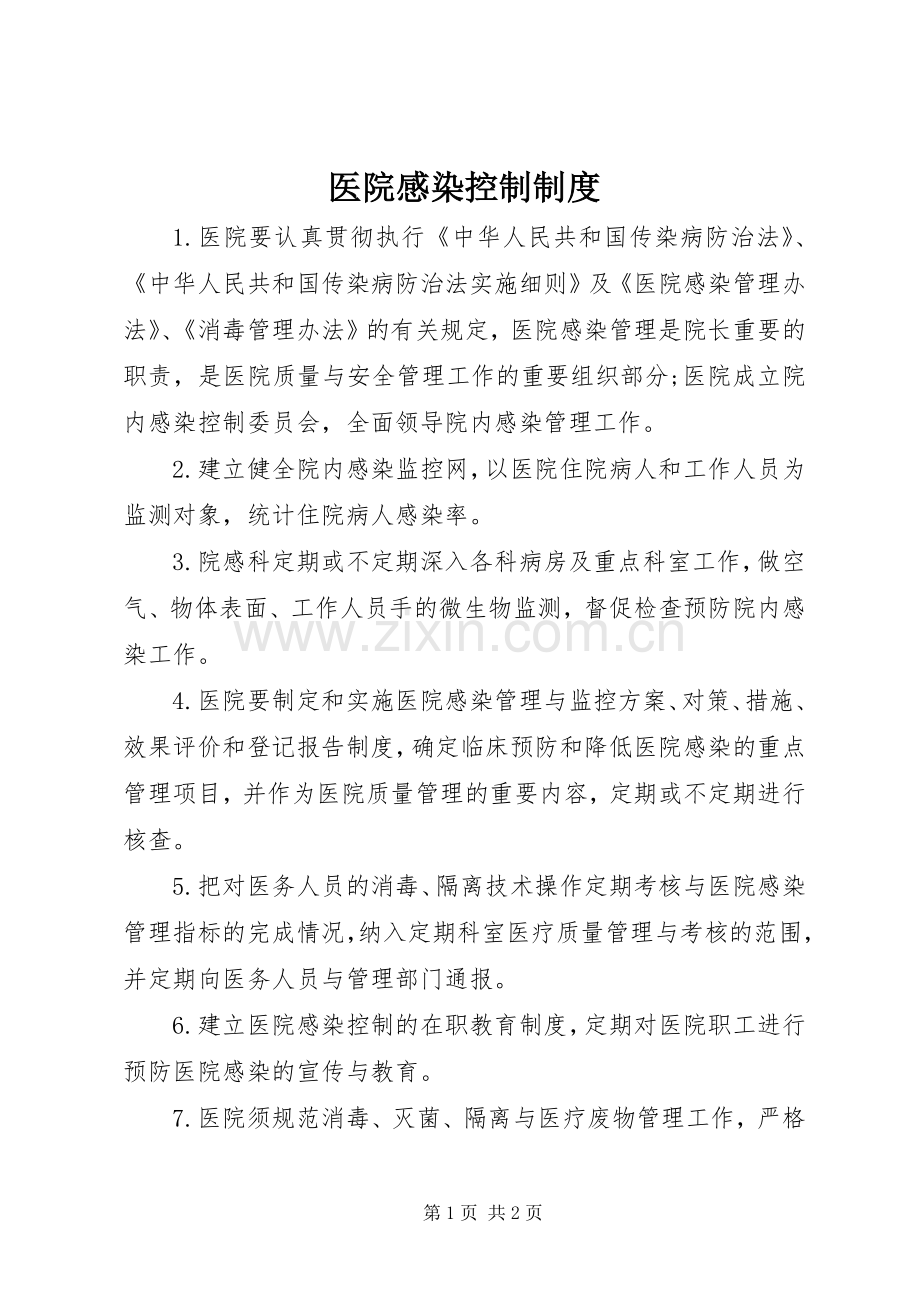 医院感染控制制度

1.医院要认真贯彻执行《中华人民共和国传染病防治法》、《中华人民共和国传染病防治法实施细则》及《医院感染管理办法》、《消毒管理办法》的有关规定，医院感染管理是院长重要的职责，是医院质量与安全管理工作的重要组织部分;医院成立院内感染控制委员会，全面领导院内感染管理工作。

2.建立健全院内感染监控网，以医院住院病人和工作人员为监测对象，统计住院病人感染率。

3.院感科定期或不定期深入各科病房及重点科室工作，做空气、物体表面、工作人员手的微生物监测，督促检查预防院内感染工作。

4.医院要制定和实施医院感染管理与监控方案、对策、措施、效果评价和登记报告制度，确定临床预防和降低医院感染的重点管理项目，并作为医院质量管理的重要内容，定期或不定期进行核查。

5.把对医务人员的消毒、隔离技术操作定期考核与医院感染管理指标的完成情况，纳入定期科室医疗质量管理与考核的范围，并定期向医务人员与管理部门通报。

6.建立医院感染控制的在职教育制度，定期对医院职工进行预防医院感染的宣传与教育。

7.医院须规范消毒、灭菌、隔离与医疗废物管理工作，严格

第1页 共2页

www.zixin.com.cn